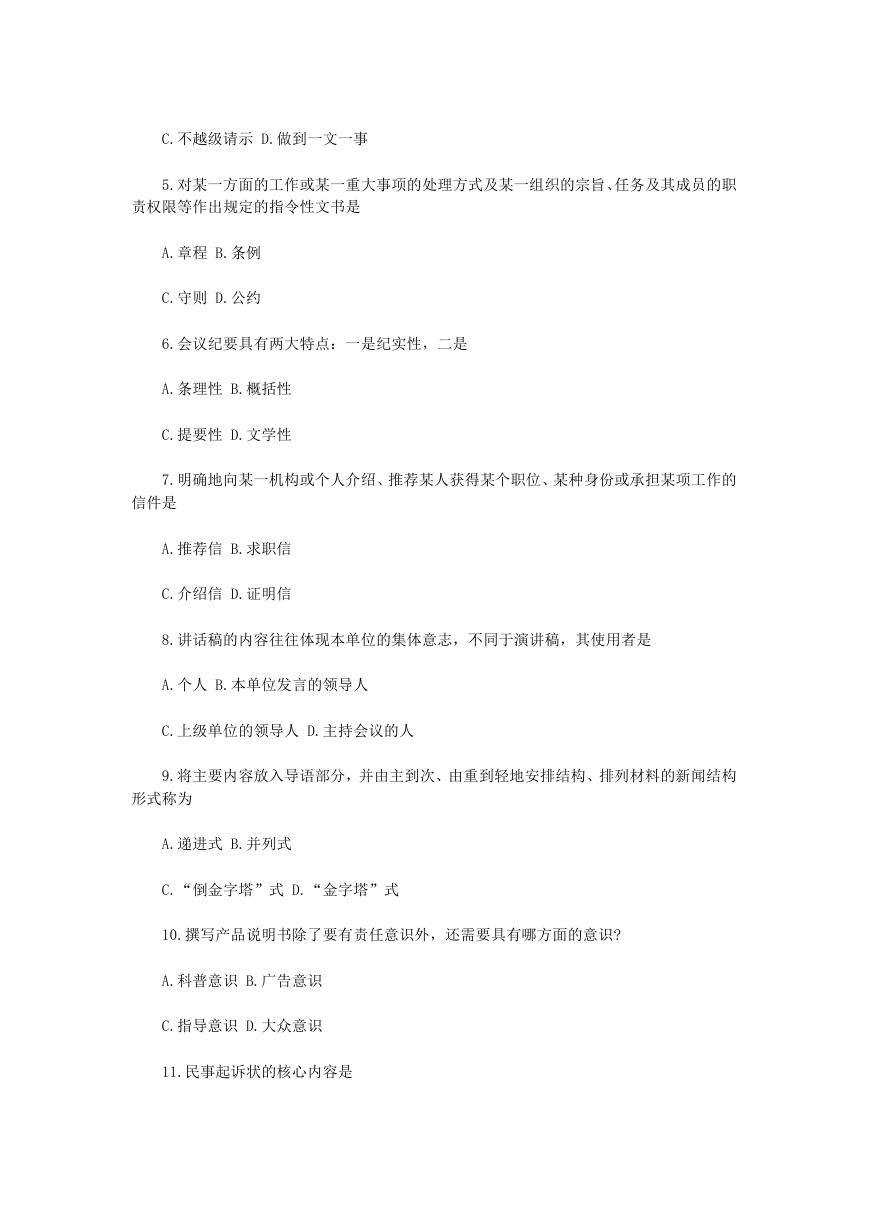 C.不越级请示 D.做到一文一事

5.对某一方面的工作或某一重大事项的处理方式及某一组织的宗旨、任务及其成员的职责权限等作出规定的指令性文书是

A.章程 B.条例

C.守则 D.公约

6.会议纪要具有两大特点：一是纪实性，二是

A.条理性 B.概括性

C.提要性 D.文学性

7.明确地向某一机构或个人介绍、推荐某人获得某个职位、某种身份或承担某项工作的信件是

A.推荐信 B.求职信

C.介绍信 D.证明信

8.讲话稿的内容往往体现本单位的集体意志，不同于演讲稿，其使用者是

A.个人 B.本单位发言的领导人

C.上级单位的领导人 D.主持会议的人

9.将主要内容放入导语部分，并由主到次、由重到轻地安排结构、排列材料的新闻结构形式称为

A.递进式 B.并列式

C.“倒金字塔”式 D.“金字塔”式

10.撰写产品说明书除了要有责任意识外，还需要具有哪方面的意识?

A.科普意识 B.广告意识

C.指导意识 D.大众意识

11.民事起诉状的核心内容是